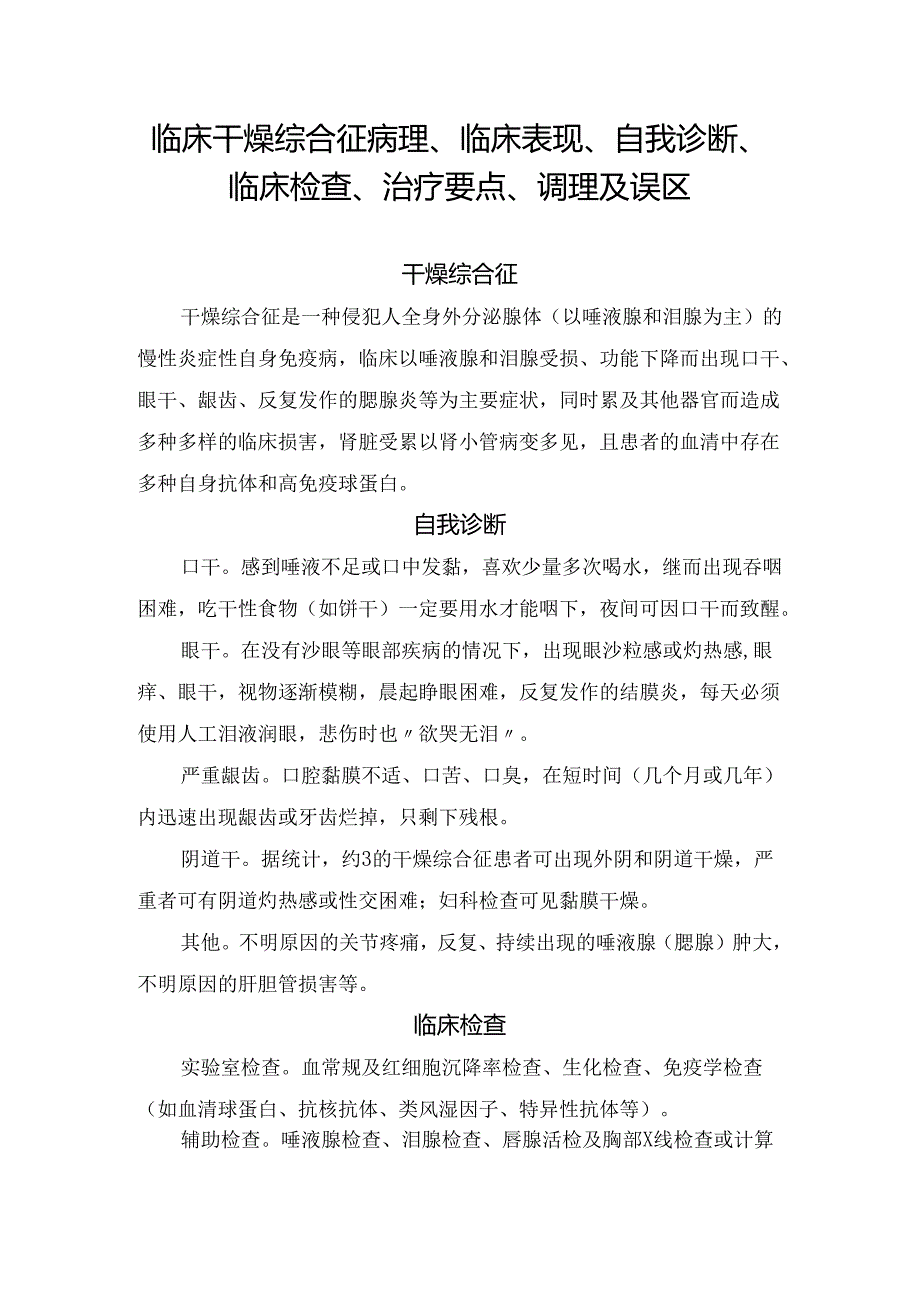 临床干燥综合征病理、临床表现、自我诊断、临床检查、治疗要点、调理及误区

干燥综合征

干燥综合征是一种侵犯人全身外分泌腺体（以唾液腺和泪腺为主）的慢性炎症性自身免疫病，临床以唾液腺和泪腺受损、功能下降而出现口干、眼干、龋齿、反复发作的腮腺炎等为主要症状，同时累及其他器官而造成多种多样的临床损害，肾脏受累以肾小管病变多见，且患者的血清中存在多种自身抗体和高免疫球蛋白。

自我诊断

口干。感到唾液不足或口中发黏，喜欢少量多次喝水，继而出现吞咽困难，吃干性食物（如饼干）一定要用水才能咽下，夜间可因口干而致醒。

眼干。在没有沙眼等眼部疾病的情况下，出现眼沙粒感或灼热感,眼痒、眼干，视物逐渐模糊，晨起睁眼困难，反复发作的结膜炎，每天必须使用人工泪液润眼，悲伤时也〃欲哭无泪〃。

严重龋齿。口腔黏膜不适、口苦、口臭，在短时间（几个月或几年）内迅速出现龋齿或牙齿烂掉，只剩下残根。

阴道干。据统计，约3的干燥综合征患者可出现外阴和阴道干燥，严重者可有阴道灼热感或性交困难；妇科检查可见黏膜干燥。

其他。不明原因的关节疼痛，反复、持续出现的唾液腺（腮腺）肿大，不明原因的肝胆管损害等。

临床检查

实验室检查。血常规及红细胞沉降率检查、生化检查、免疫学检查（如血清球蛋白、抗核抗体、类风湿因子、特异性抗体等）。

辅助检查。唾液腺检查、泪腺检查、唇腺活检及胸部X线检查或计算